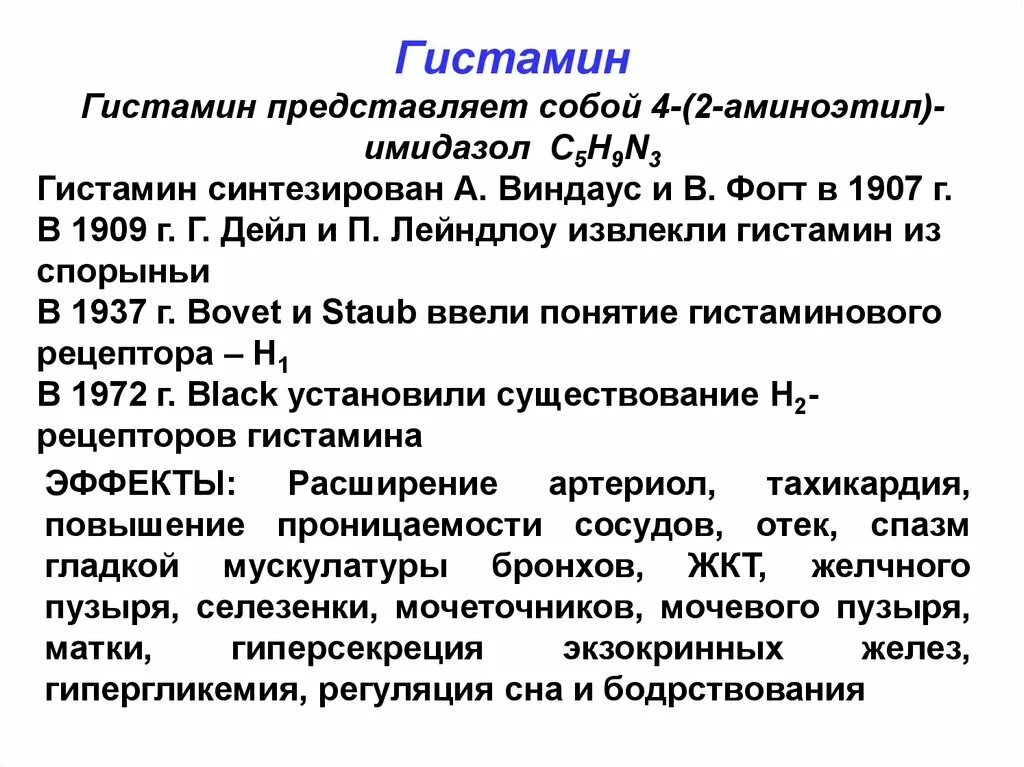 Гистамин

Гистамин представляет собой 4-(2-аминоэтил)-имидазол $C_5H_9N_3$

Гистамин синтезирован А. Виндаус и В. Фогт в 1907 г.
В 1909 г. Г. Дейл и П. Лейндлоу извлекли гистамин из спорыньи
В 1937 г. Bovet и Staub ввели понятие гистаминового рецептора – $H_1$
В 1972 г. Black установили существование $H_2$-рецепторов гистамина

ЭФФЕКТЫ: Расширение артериол, тахикардия, повышение проницаемости сосудов, отек, спазм гладкой мускулатуры бронхов, ЖКТ, желчного пузыря, селезенки, мочеточников, мочевого пузыря, матки, гиперсекреция экзокринных желез, гипергликемия, регуляция сна и бодрствования